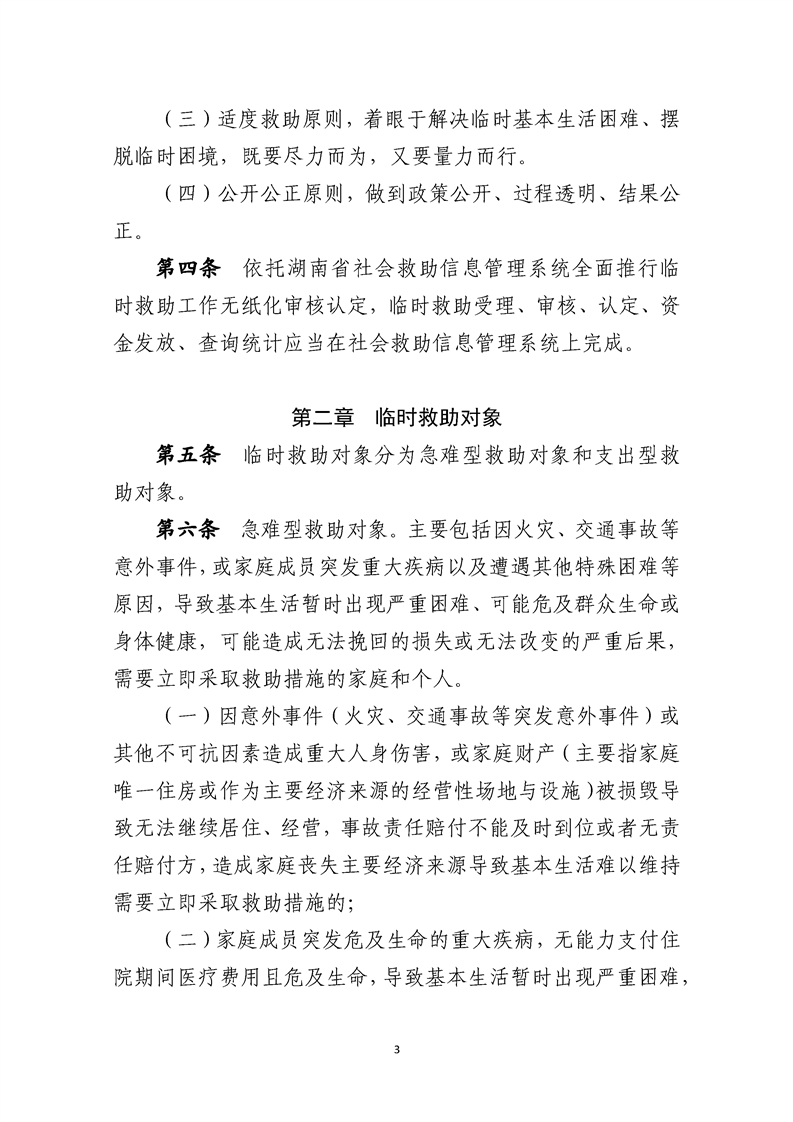 （三）适度救助原则，着眼于解决临时基本生活困难、摆脱临时困境，既要尽力而为，又要量力而行。

（四）公开公正原则，做到政策公开、过程透明、结果公正。

第四条　依托湖南省社会救助信息管理系统全面推行临时救助工作无纸化审核认定，临时救助受理、审核、认定、资金发放、查询统计应当在社会救助信息管理系统上完成。

第二章　临时救助对象

第五条　临时救助对象分为急难型救助对象和支出型救助对象。

第六条　急难型救助对象。主要包括因火灾、交通事故等意外事件，或家庭成员突发重大疾病以及遭遇其他特殊困难等原因，导致基本生活暂时出现严重困难、可能危及群众生命或身体健康，可能造成无法挽回的损失或无法改变的严重后果，需要立即采取救助措施的家庭和个人。

（一）因意外事件（火灾、交通事故等突发意外事件）或其他不可抗因素造成重大人身伤害，或家庭财产（主要指家庭唯一住房或作为主要经济来源的经营性场地与设施）被损毁导致无法继续居住、经营，事故责任赔付不能及时到位或者无责任赔付方，造成家庭丧失主要经济来源导致基本生活难以维持需要立即采取救助措施的；

（二）家庭成员突发危及生命的重大疾病，无能力支付住院期间医疗费用且危及生命，导致基本生活暂时出现严重困难，

3